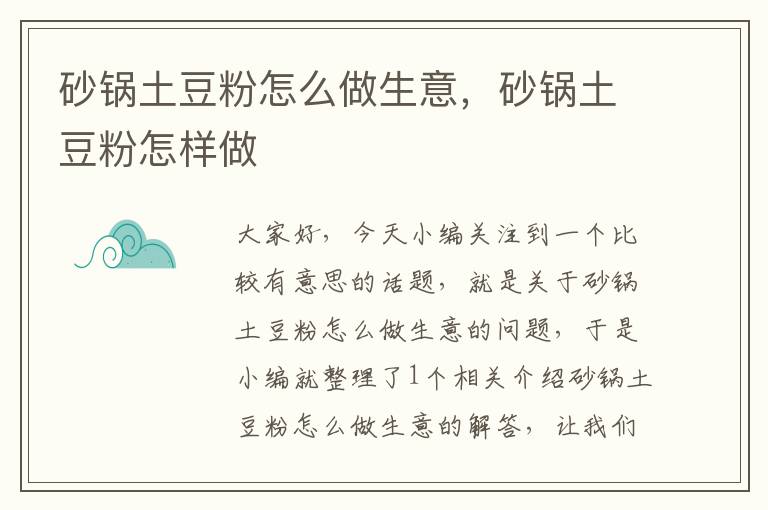 砂锅土豆粉怎么做生意，砂锅土豆粉怎样做

大家好，今天小编关注到一个比较有意思的话题，就是关于砂锅土豆粉怎么做生意的问题，于是小编就整理了1个相关介绍砂锅土豆粉怎么做生意的解答，让我们